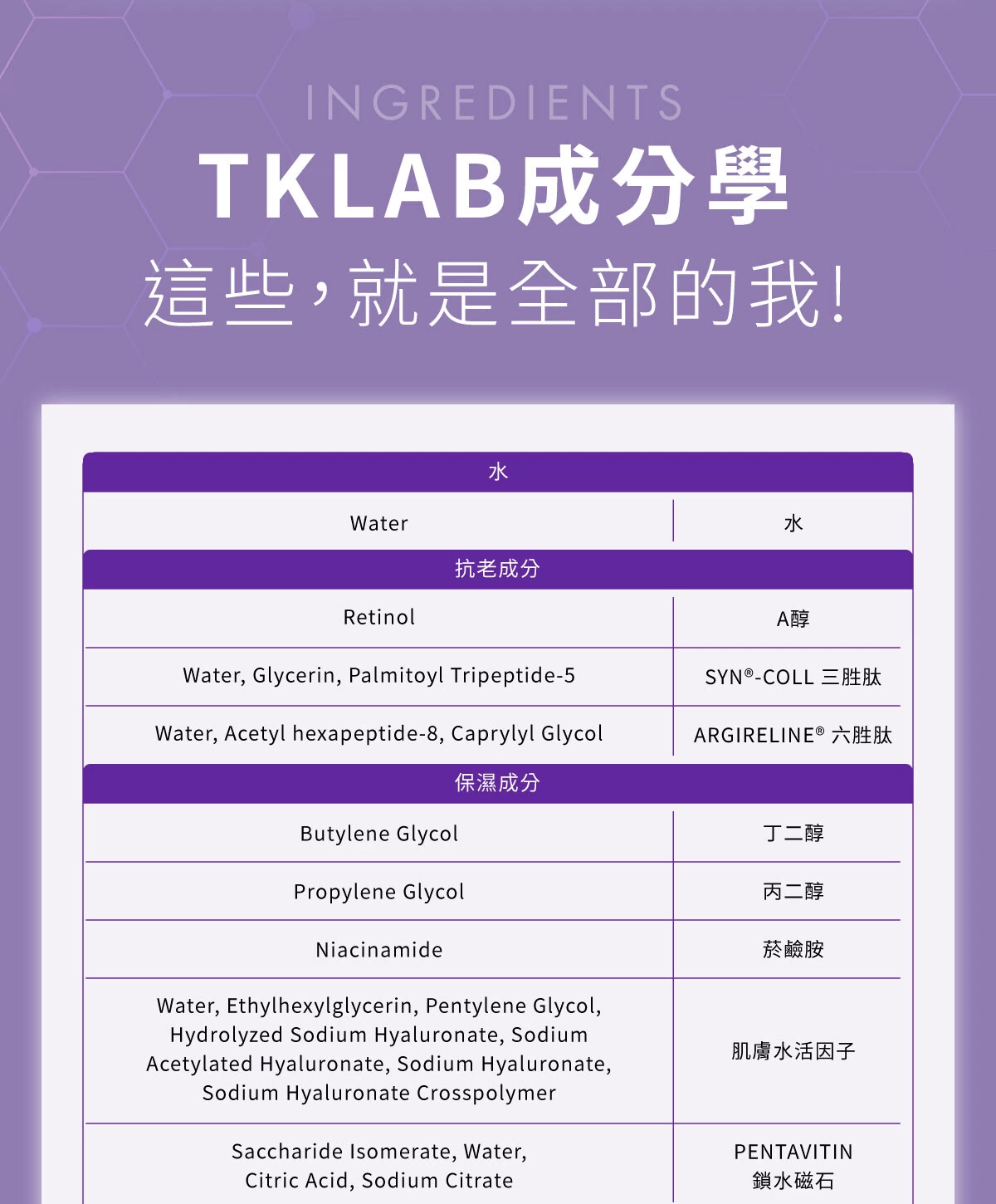 INGREDIENTS

TKLAB成分學

這些，就是全部的我！

| 水 | |
|---|---|
| Water | 水 |
| 抗老成分 | |
| Retinol | A醇 |
| Water, Glycerin, Palmitoyl Tripeptide-5 | SYN®-COLL 三胜肽 |
| Water, Acetyl hexapeptide-8, Caprylyl Glycol | ARGIRELINE® 六胜肽 |
| 保濕成分 | |
| Butylene Glycol | 丁二醇 |
| Propylene Glycol | 丙二醇 |
| Niacinamide | 菸鹼胺 |
| Water, Ethylhexylglycerin, Pentylene Glycol, Hydrolyzed Sodium Hyaluronate, Sodium Acetylated Hyaluronate, Sodium Hyaluronate, Sodium Hyaluronate Crosspolymer | 肌膚水活因子 |
| Saccharide Isomerate, Water, Citric Acid, Sodium Citrate | PENTAVITIN 鎖水磁石 |